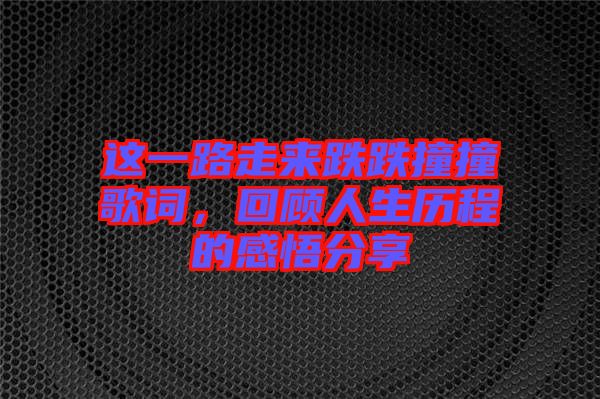 这一路走来跌跌撞撞歌词，回顾人生历程的感悟分享